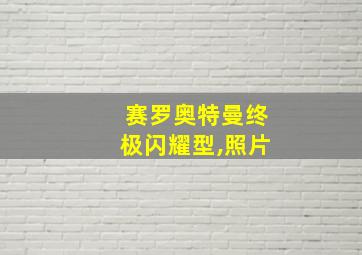 赛罗奥特曼终极闪耀型,照片